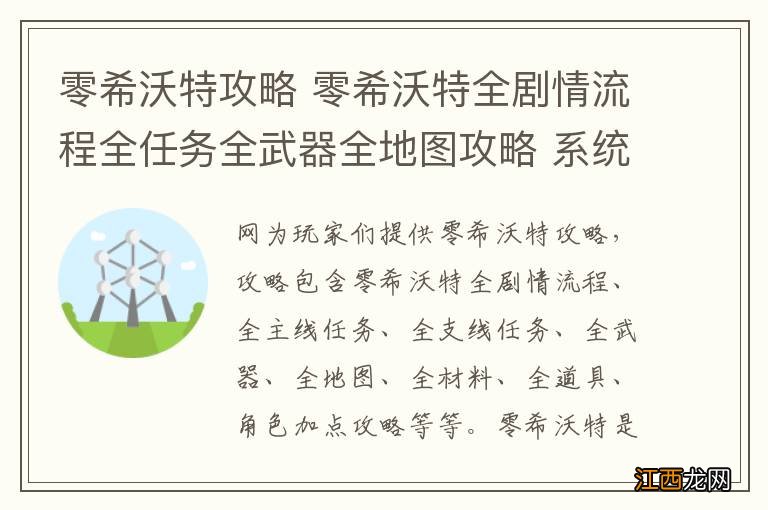 零希沃特攻略 零希沃特全剧情流程全任务全武器全地图攻略 系统

网为玩家们提供零希沃特攻略，攻略包含零希沃特全剧情流程、全主线任务、全支线任务、全武器、全地图、全材料、全道具、角色加点攻略等等。零希沃特是

江西龙网